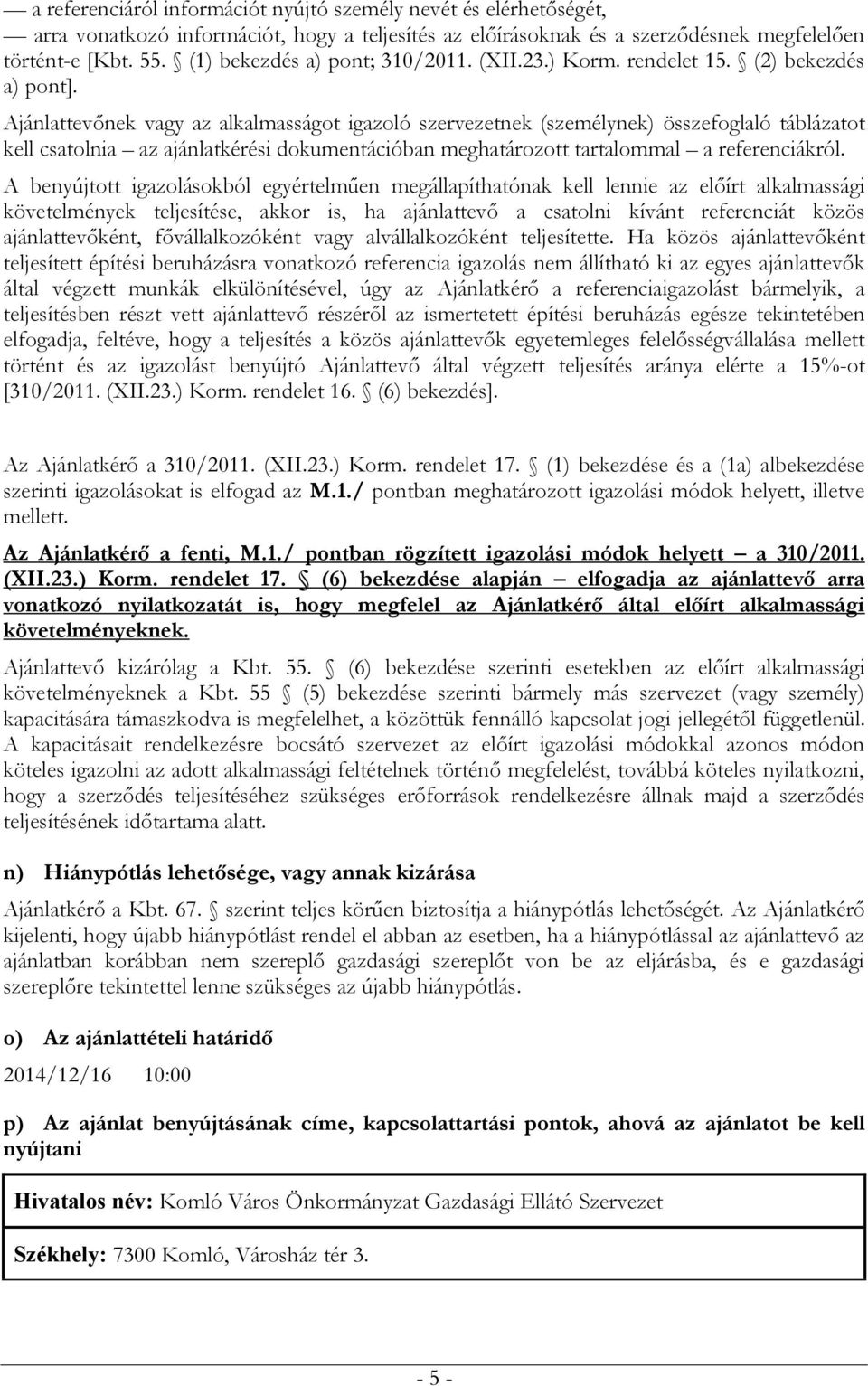 — a referenciáról információt nyújtó személy nevét és elérhetőségét,
— arra vonatkozó információt, hogy a teljesítés az előírásoknak és a szerződésnek megfelelően történt-e [Kbt. 55. § (1) bekezdés a) pont; 310/2011. (XII.23.) Korm. rendelet 15. § (2) bekezdés a) pont].

Ajánlattevőnek vagy az alkalmasságot igazoló szervezetnek (személynek) összefoglaló táblázatot kell csatolnia – az ajánlatkérési dokumentációban meghatározott tartalommal – a referenciákról.

A benyújtott igazolásokból egyértelműen megállapíthatónak kell lennie az előírt alkalmassági követelmények teljesítése, akkor is, ha ajánlattevő a csatolni kívánt referenciát közös ajánlattevőként, fővállalkozóként vagy alvállalkozóként teljesítette. Ha közös ajánlattevőként teljesített építési beruházásra vonatkozó referencia igazolás nem állítható ki az egyes ajánlattevők által végzett munkák elkülönítésével, úgy az Ajánlatkérő a referenciaigazolást bármelyik, a teljesítésben részt vett ajánlattevő részéről az ismertetett építési beruházás egésze tekintetében elfogadja, feltéve, hogy a teljesítés a közös ajánlattevők egyetemleges felelősségvállalása mellett történt és az igazolást benyújtó Ajánlattevő által végzett teljesítés aránya elérte a 15%-ot [310/2011. (XII.23.) Korm. rendelet 16. § (6) bekezdés].

Az Ajánlatkérő a 310/2011. (XII.23.) Korm. rendelet 17. § (1) bekezdése és a (1a) albekezdése szerinti igazolásokat is elfogad az M.1./ pontban meghatározott igazolási módok helyett, illetve mellett.

Az Ajánlatkérő a fenti, M.1./ pontban rögzített igazolási módok helyett – a 310/2011. (XII.23.) Korm. rendelet 17. § (6) bekezdése alapján – elfogadja az ajánlattevő arra vonatkozó nyilatkozatát is, hogy megfelel az Ajánlatkérő által előírt alkalmassági követelményeknek.

Ajánlattevő kizárólag a Kbt. 55. § (6) bekezdése szerinti esetekben az előírt alkalmassági követelményeknek a Kbt. 55 § (5) bekezdése szerinti bármely más szervezet (vagy személy) kapacitására támaszkodva is megfelelhet, a közöttük fennálló kapcsolat jogi jellegétől függetlenül. A kapacitásait rendelkezésre bocsátó szervezet az előírt igazolási módokkal azonos módon köteles igazolni az adott alkalmassági feltételnek történő megfelelést, továbbá köteles nyilatkozni, hogy a szerződés teljesítéséhez szükséges erőforrások rendelkezésre állnak majd a szerződés teljesítésének időtartama alatt.

n) Hiánypótlás lehetősége, vagy annak kizárása

Ajánlatkérő a Kbt. 67. § szerint teljes körűen biztosítja a hiánypótlás lehetőségét. Az Ajánlatkérő kijelenti, hogy újabb hiánypótlást rendel el abban az esetben, ha a hiánypótlással az ajánlattevő az ajánlatban korábban nem szereplő gazdasági szereplőt von be az eljárásba, és e gazdasági szereplőre tekintettel lenne szükséges az újabb hiánypótlás.

o) Az ajánlattételi határidő

2014/12/16 10:00

p) Az ajánlat benyújtásának címe, kapcsolattartási pontok, ahová az ajánlatot be kell nyújtani

Hivatalos név: Komló Város Önkormányzat Gazdasági Ellátó Szervezet

Székhely: 7300 Komló, Városház tér 3.

- 5 -